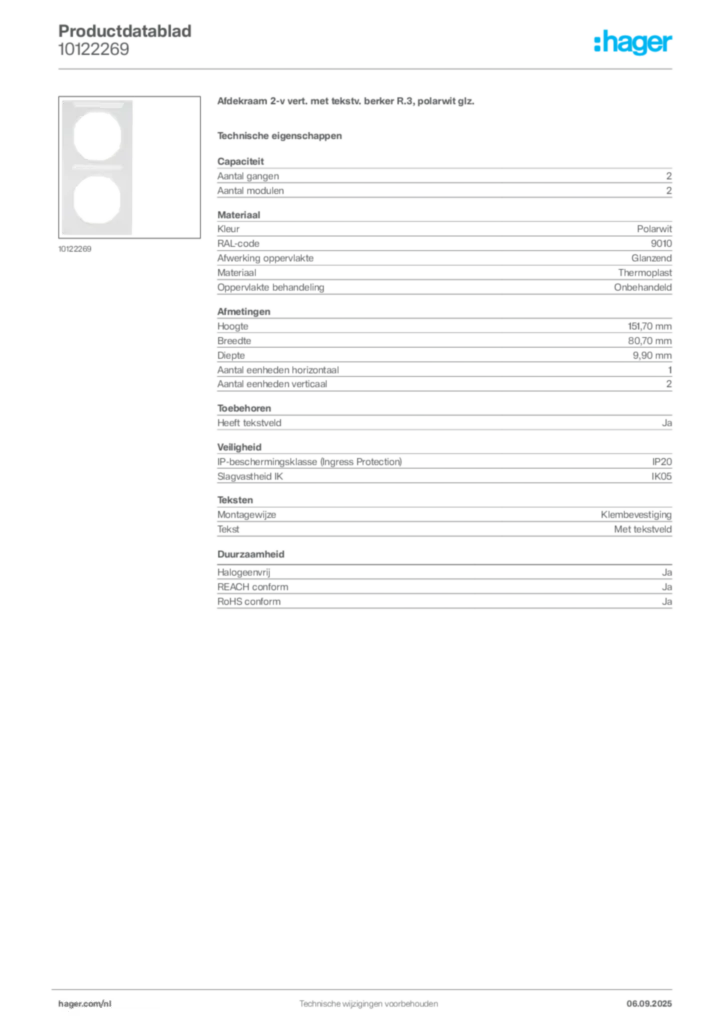 Productdatablad
10122269

:hager

10122269

Afdekraam 2-v vert. met tekstv. berker R.3, polarwit glz.

Technische eigenschappen

Capaciteit
Aantal gangen 2
Aantal modulen 2

Materiaal
Kleur Polarwit
RAL-code 9010
Afwerking oppervlakte Glanzend
Materiaal Thermoplast
Oppervlakte behandeling Onbehandeld

Afmetingen
Hoogte 151,70 mm
Breedte 80,70 mm
Diepte 9,90 mm
Aantal eenheden horizontaal 1
Aantal eenheden verticaal 2

Toebehoren
Heeft tekstveld Ja

Veiligheid
IP-beschermingsklasse (Ingress Protection) IP20
Slagvastheid IK IK05

Teksten
Montagewijze Klembevestiging
Tekst Met tekstveld

Duurzaamheid
Halogeenvrij Ja
REACH conform Ja
RoHS conform Ja

hager.com/nl Technische wijzigingen voorbehouden 06.09.2025